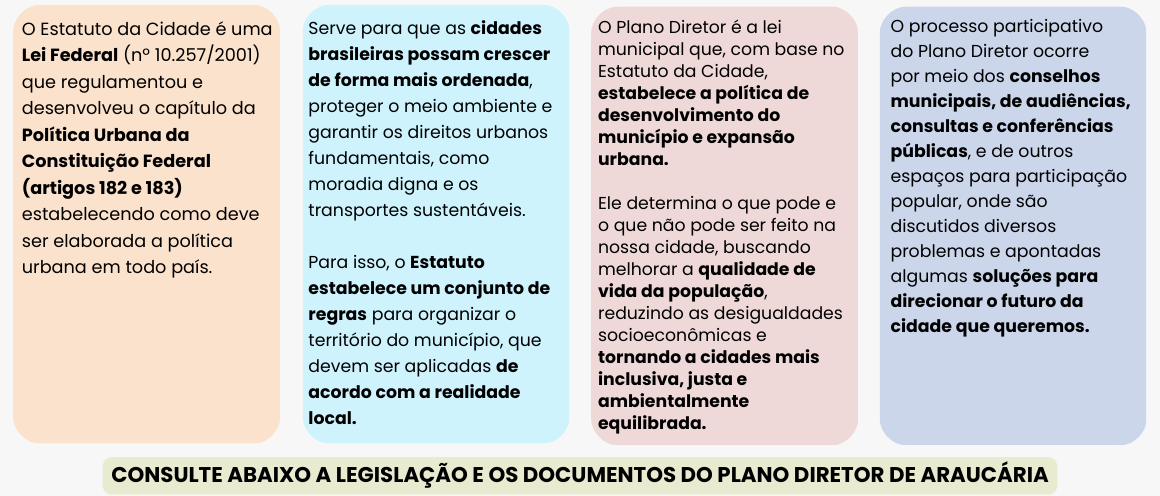 O Estatuto da Cidade é uma Lei Federal (nº 10.257/2001) que regulamentou e desenvolveu o capítulo da Política Urbana da Constituição Federal (artigos 182 e 183) estabelecendo como deve ser elaborada a política urbana em todo país.

Serve para que as cidades brasileiras possam crescer de forma mais ordenada, proteger o meio ambiente e garantir os direitos urbanos fundamentais, como moradia digna e os transportes sustentáveis.

Para isso, o Estatuto estabelece um conjunto de regras para organizar o território do município, que devem ser aplicadas de acordo com a realidade local.

O Plano Diretor é a lei municipal que, com base no Estatuto da Cidade, estabelece a política de desenvolvimento do município e expansão urbana.

Ele determina o que pode e o que não pode ser feito na nossa cidade, buscando melhorar a qualidade de vida da população, reduzindo as desigualdades socioeconômicas e tornando a cidades mais inclusiva, justa e ambientalmente equilibrada.

O processo participativo do Plano Diretor ocorre por meio dos conselhos municipais, de audiências, consultas e conferências públicas, e de outros espaços para participação popular, onde são discutidos diversos problemas e apontadas algumas soluções para direcionar o futuro da cidade que queremos.

CONSULTE ABAIXO A LEGISLAÇÃO E OS DOCUMENTOS DO PLANO DIRETOR DE ARAUCÁRIA